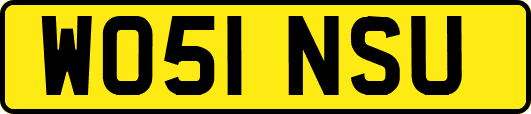 WO51 NSU